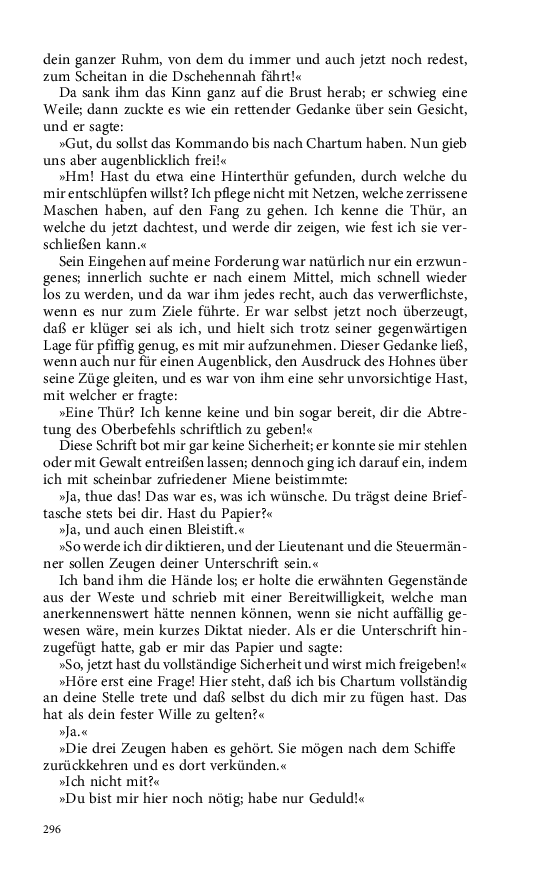 dein ganzer Ruhm, von dem du immer und auch jetzt noch redest, zum Scheitan in die Dschehennah fährt!«

Da sank ihm das Kinn ganz auf die Brust herab; er schwieg eine Weile; dann zuckte es wie ein rettender Gedanke über sein Gesicht, und er sagte:

»Gut, du sollst das Kommando bis nach Chartum haben. Nun gieb uns aber augenblicklich frei!«

»Hm! Hast du etwa eine Hinterthür gefunden, durch welche du mir entschlüpfen willst? Ich pflege nicht mit Netzen, welche zerrissene Maschen haben, auf den Fang zu gehen. Ich kenne die Thür, an welche du jetzt dachtest, und werde dir zeigen, wie fest ich sie verschließen kann.«

Sein Eingehen auf meine Forderung war natürlich nur ein erzwungenes; innerlich suchte er nach einem Mittel, mich schnell wieder los zu werden, und da war ihm jedes recht, auch das verwerflichste, wenn es nur zum Ziele führte. Er war selbst jetzt noch überzeugt, daß er klüger sei als ich, und hielt sich trotz seiner gegenwärtigen Lage für pfiffig genug, es mit mir aufzunehmen. Dieser Gedanke ließ, wenn auch nur für einen Augenblick, den Ausdruck des Hohnes über seine Züge gleiten, und es war von ihm eine sehr unvorsichtige Hast, mit welcher er fragte:

»Eine Thür? Ich kenne keine und bin sogar bereit, dir die Abtretung des Oberbefehls schriftlich zu geben!«

Diese Schrift bot mir gar keine Sicherheit; er konnte sie mir stehlen oder mit Gewalt entreißen lassen; dennoch ging ich darauf ein, indem ich mit scheinbar zufriedener Miene beistimmte:

»Ja, thue das! Das war es, was ich wünsche. Du trägst deine Brieftasche stets bei dir. Hast du Papier?«

»Ja, und auch einen Bleistift.«

»So werde ich dir diktieren, und der Lieutenant und die Steuermänner sollen Zeugen deiner Unterschrift sein.«

Ich band ihm die Hände los; er holte die erwähnten Gegenstände aus der Weste und schrieb mit einer Bereitwilligkeit, welche man anerkennenswert hätte nennen können, wenn sie nicht auffällig gewesen wäre, mein kurzes Diktat nieder. Als er die Unterschrift hinzugefügt hatte, gab er mir das Papier und sagte:

»So, jetzt hast du vollständige Sicherheit und wirst mich freigeben!«

»Höre erst eine Frage! Hier steht, daß ich bis Chartum vollständig an deine Stelle trete und daß selbst du dich mir zu fügen hast. Das hat als dein fester Wille zu gelten?«

»Ja.«

»Die drei Zeugen haben es gehört. Sie mögen nach dem Schiffe zurückkehren und es dort verkünden.«

»Ich nicht mit?«

»Du bist mir hier noch nötig; habe nur Geduld!«

296